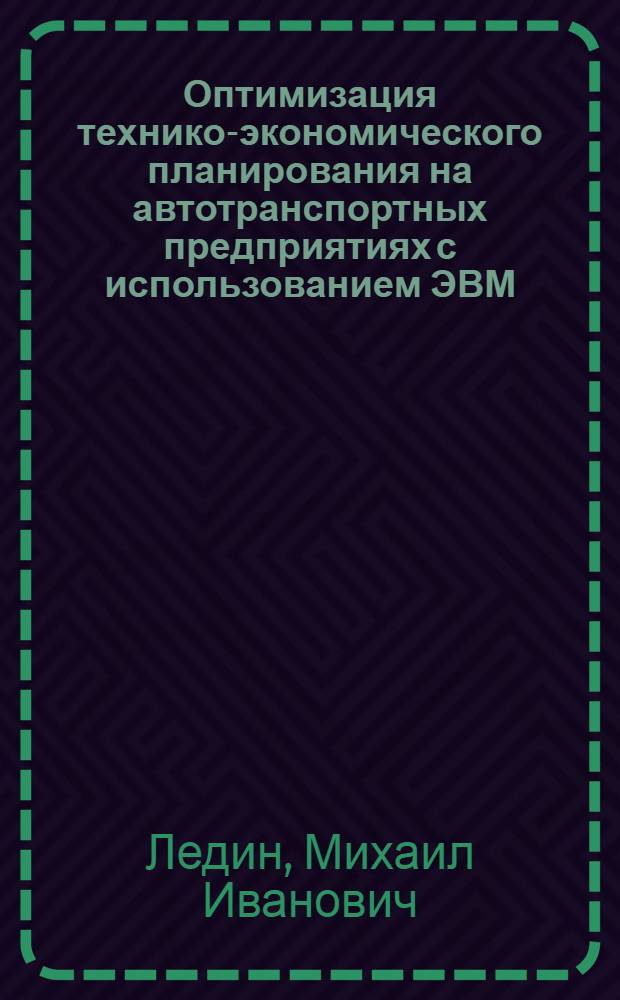 Оптимизация технико-экономического планирования на автотранспортных предприятиях с использованием ЭВМ

Ледин, Михаил Иванович